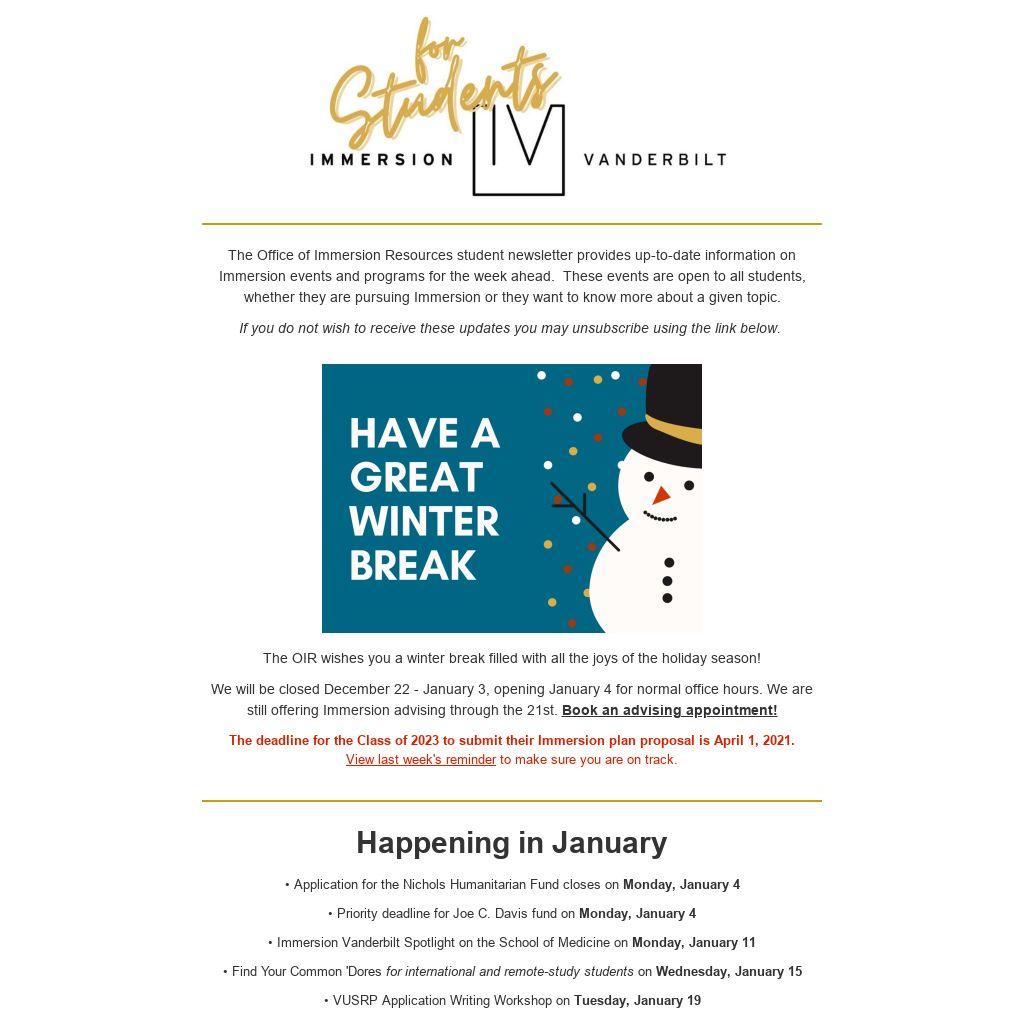 for Students

IMMERSION IV VANDERBILT

The Office of Immersion Resources student newsletter provides up-to-date information on Immersion events and programs for the week ahead. These events are open to all students, whether they are pursuing Immersion or they want to know more about a given topic.

If you do not wish to receive these updates you may unsubscribe using the link below.

HAVE A GREAT WINTER BREAK

The OIR wishes you a winter break filled with all the joys of the holiday season!

We will be closed December 22 - January 3, opening January 4 for normal office hours. We are still offering Immersion advising through the 21st. Book an advising appointment!

The deadline for the Class of 2023 to submit their Immersion plan proposal is April 1, 2021. View last week's reminder to make sure you are on track.

Happening in January

• Application for the Nichols Humanitarian Fund closes on Monday, January 4

• Priority deadline for Joe C. Davis fund on Monday, January 4

• Immersion Vanderbilt Spotlight on the School of Medicine on Monday, January 11

• Find Your Common 'Dores for international and remote-study students on Wednesday, January 15

• VUSRP Application Writing Workshop on Tuesday, January 19